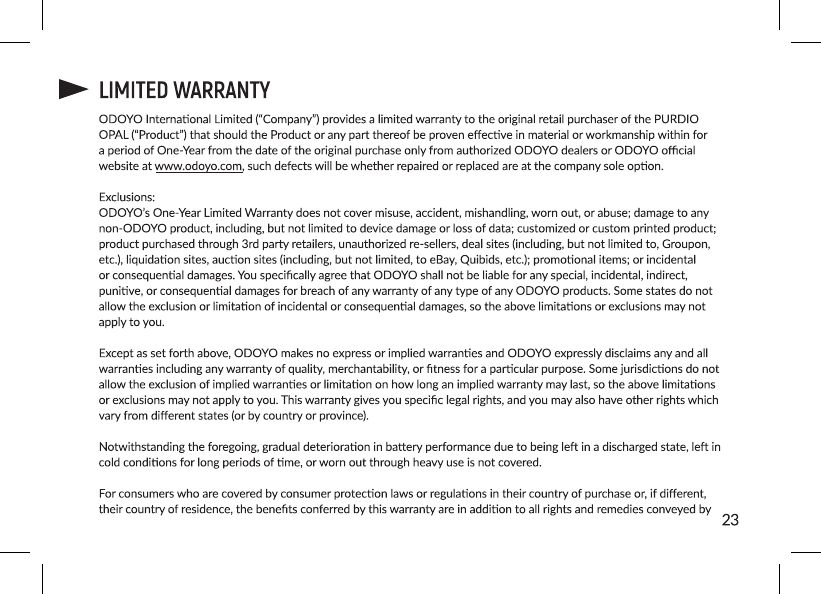 LIMITED WARRANTY

ODOYO International Limited ("Company") provides a limited warranty to the original retail purchaser of the PURDIO OPAL ("Product") that should the Product or any part thereof be proven effective in material or workmanship within for a period of One-Year from the date of the original purchase only from authorized ODOYO dealers or ODOYO official website at www.odoyo.com, such defects will be whether repaired or replaced are at the company sole option.

Exclusions:
ODOYO's One-Year Limited Warranty does not cover misuse, accident, mishandling, worn out, or abuse; damage to any non-ODOYO product, including, but not limited to device damage or loss of data; customized or custom printed product; product purchased through 3rd party retailers, unauthorized re-sellers, deal sites (including, but not limited to, Groupon, etc.), liquidation sites, auction sites (including, but not limited, to eBay, Quibids, etc.); promotional items; or incidental or consequential damages. You specifically agree that ODOYO shall not be liable for any special, incidental, indirect, punitive, or consequential damages for breach of any warranty of any type of any ODOYO products. Some states do not allow the exclusion or limitation of incidental or consequential damages, so the above limitations or exclusions may not apply to you.

Except as set forth above, ODOYO makes no express or implied warranties and ODOYO expressly disclaims any and all warranties including any warranty of quality, merchantability, or fitness for a particular purpose. Some jurisdictions do not allow the exclusion of implied warranties or limitation on how long an implied warranty may last, so the above limitations or exclusions may not apply to you. This warranty gives you specific legal rights, and you may also have other rights which vary from different states (or by country or province).

Notwithstanding the foregoing, gradual deterioration in battery performance due to being left in a discharged state, left in cold conditions for long periods of time, or worn out through heavy use is not covered.

For consumers who are covered by consumer protection laws or regulations in their country of purchase or, if different, their country of residence, the benefits conferred by this warranty are in addition to all rights and remedies conveyed by

23